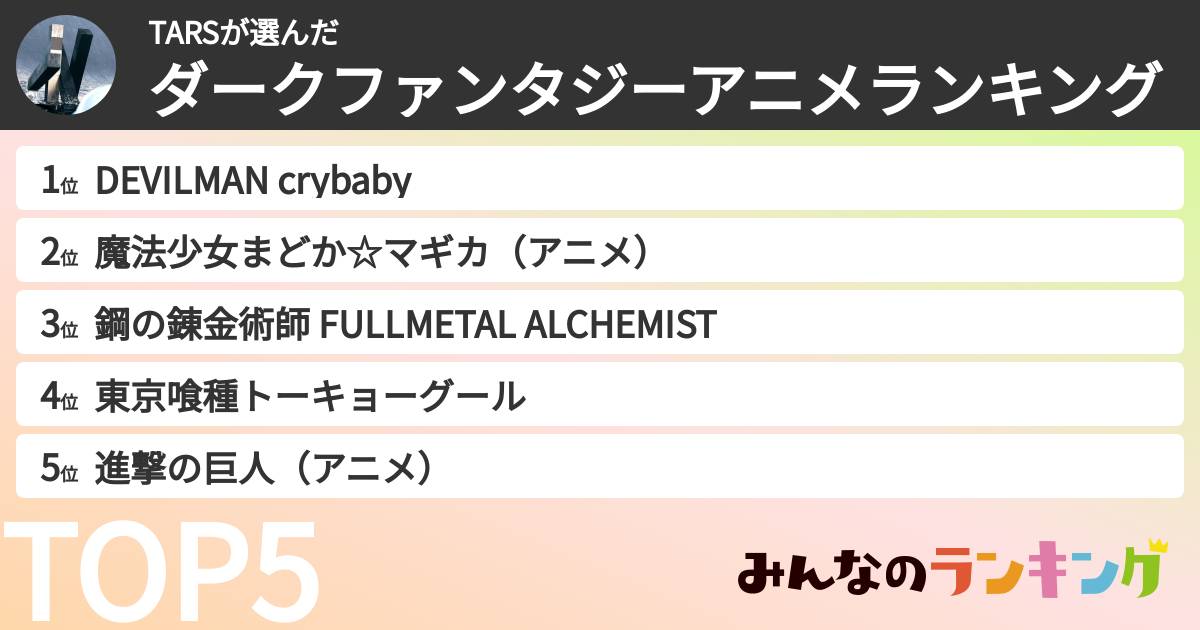 TARSが選んだ
ダークファンタジーアニメランキング

1位 DEVILMAN crybaby
2位 魔法少女まどか☆マギカ（アニメ）
3位 鋼の錬金術師 FULLMETAL ALCHEMIST
4位 東京喰種トーキョーグール
5位 進撃の巨人（アニメ）

TOP5

みんなのランキング